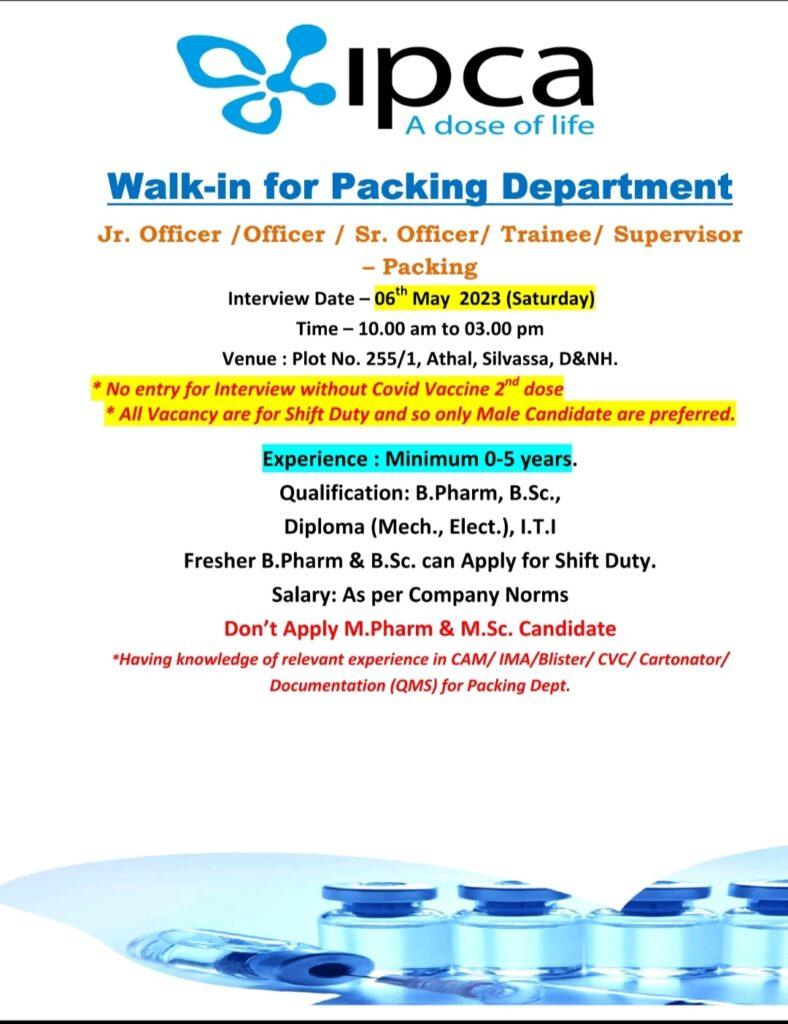 ipca
A dose of life

Walk-in for Packing Department

Jr. Officer /Officer / Sr. Officer/ Trainee/ Supervisor – Packing

Interview Date – 06$^{th}$ May 2023 (Saturday)

Time – 10.00 am to 03.00 pm

Venue : Plot No. 255/1, Athal, Silvassa, D&NH.

* No entry for Interview without Covid Vaccine 2$^{nd}$ dose

* All Vacancy are for Shift Duty and so only Male Candidate are preferred.

Experience : Minimum 0-5 years.

Qualification: B.Pharm, B.Sc.,

Diploma (Mech., Elect.), I.T.I

Fresher B.Pharm & B.Sc. can Apply for Shift Duty.

Salary: As per Company Norms

Don't Apply M.Pharm & M.Sc. Candidate

*Having knowledge of relevant experience in CAM/ IMA/Blister/ CVC/ Cartonator/ Documentation (QMS) for Packing Dept.